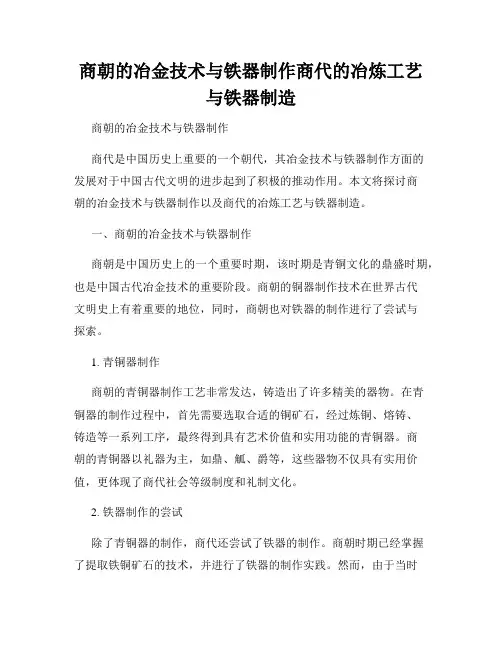 商朝的冶金技术与铁器制作商代的冶炼工艺与铁器制造

商朝的冶金技术与铁器制作

商代是中国历史上重要的一个朝代，其冶金技术与铁器制作方面的发展对于中国古代文明的进步起到了积极的推动作用。本文将探讨商朝的冶金技术与铁器制作以及商代的冶炼工艺与铁器制造。

一、商朝的冶金技术与铁器制作

商朝是中国历史上的一个重要时期，该时期是青铜文化的鼎盛时期，也是中国古代冶金技术的重要阶段。商朝的铜器制作技术在世界古代文明史上有着重要的地位，同时，商朝也对铁器的制作进行了尝试与探索。

1. 青铜器制作

商朝的青铜器制作工艺非常发达，铸造出了许多精美的器物。在青铜器的制作过程中，首先需要选取合适的铜矿石，经过炼铜、熔铸、铸造等一系列工序，最终得到具有艺术价值和实用功能的青铜器。商朝的青铜器以礼器为主，如鼎、觚、爵等，这些器物不仅具有实用价值，更体现了商代社会等级制度和礼制文化。

2. 铁器制作的尝试

除了青铜器的制作，商代还尝试了铁器的制作。商朝时期已经掌握了提取铁铜矿石的技术，并进行了铁器的制作实践。然而，由于当时